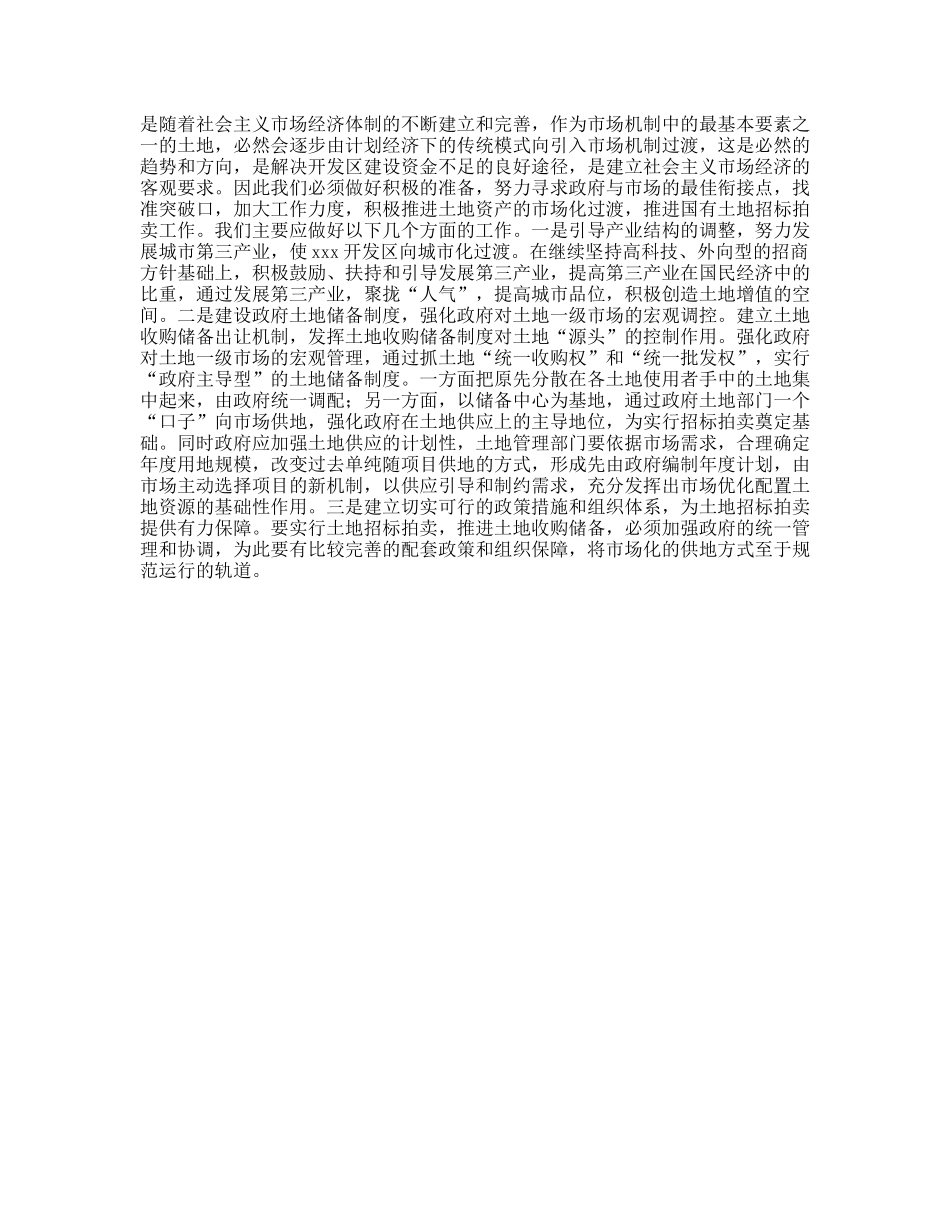 是随着社会主义市场经济体制的不断建立和完善，作为市场机制中的最基本要素之一的土地，必然会逐步由计划经济下的传统模式向引入市场机制过渡，这是必然的趋势和方向，是解决开发区建设资金不足的良好途径，是建立社会主义市场经济的客观要求。因此我们必须做好积极的准备，努力寻求政府与市场的最佳衔接点，找准突破口，加大工作力度，积极推进土地资产的市场化过渡，推进国有土地招标拍卖工作。我们主要应做好以下几个方面的工作。一是引导产业结构的调整，努力发展城市第三产业，使 xxx 开发区向城市化过渡。在继续坚持高科技、外向型的招商方针基础上，积极鼓励、扶持和引导发展第三产业，提高第三产业在国民经济中的比重，通过发展第三产业，聚拢“人气”，提高城市品位，积极创造土地增值的空间。二是建设政府土地储备制度，强化政府对土地一级市场的宏观调控。建立土地收购储备出让机制，发挥土地收购储备制度对土地“源头”的控制作用。强化政府对土地一级市场的宏观管理，通过抓土地“统一收购权”和“统一批发权”，实行“政府主导型”的土地储备制度。一方面把原先分散在各土地使用者手中的土地集中起来，由政府统一调配；另一方面，以储备中心为基地，通过政府土地部门一个“口子”向市场供地，强化政府在土地供应上的主导地位，为实行招标拍卖奠定基础。同时政府应加强土地供应的计划性，土地管理部门要依据市场需求，合理确定年度用地规模，改变过去单纯随项目供地的方式，形成先由政府编制年度计划，由市场主动选择项目的新机制，以供应引导和制约需求，充分发挥出市场优化配置土地资源的基础性作用。三是建立切实可行的政策措施和组织体系，为土地招标拍卖提供有力保障。要实行土地招标拍卖，推进土地收购储备，必须加强政府的统一管理和协调，为此要有比较完善的配套政策和组织保障，将市场化的供地方式至于规范运行的轨道。